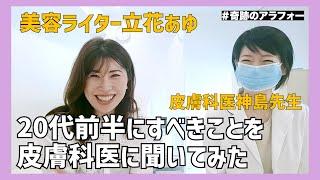 美容ライター立花あゆ

#奇跡のアラフォー

皮膚科医神島先生

20代前半にすべきことを
皮膚科医に聞いてみた